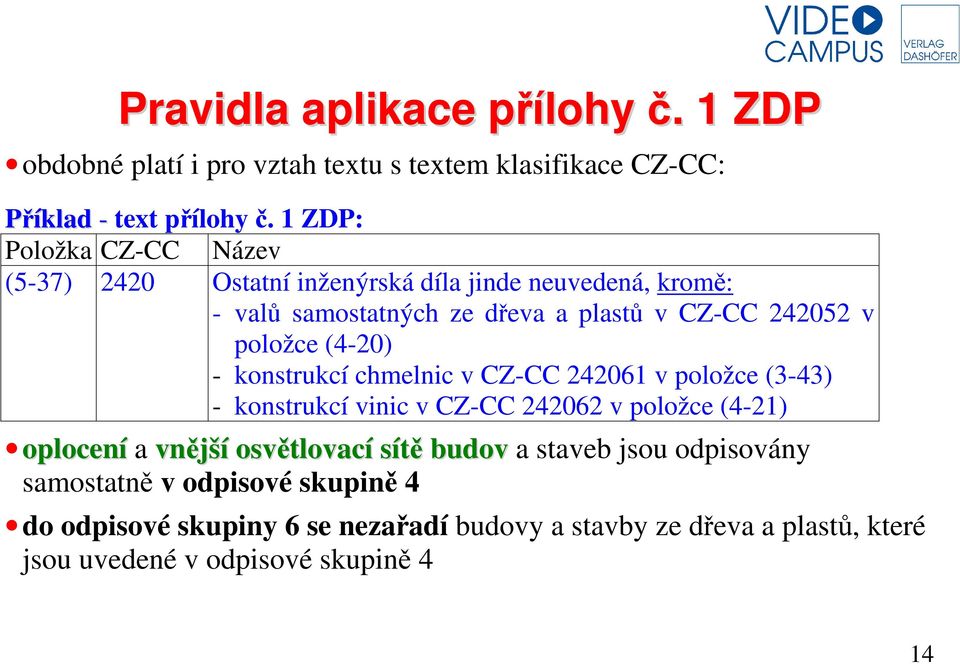 VIDEO CAMPUS

VERLAG DASHÖFER

Pravidla aplikace přílohy č. 1 ZDP

• obdobné platí i pro vztah textu s textem klasifikace CZ-CC:

Příklad - text přílohy č. 1 ZDP:

| Položka | CZ-CC | Název |
|---|---|---|
| (5-37) | 2420 | Ostatní inženýrská díla jinde neuvedená, kromě: - valů samostatných ze dřeva a plastů v CZ-CC 242052 v položce (4-20) - konstrukcí chmelnic v CZ-CC 242061 v položce (3-43) - konstrukcí vinic v CZ-CC 242062 v položce (4-21) |

• oplocení a vnější osvětlovací sítě budov a staveb jsou odpisovány samostatně v odpisové skupině 4

• do odpisové skupiny 6 se nezařadí budovy a stavby ze dřeva a plastů, které jsou uvedené v odpisové skupině 4

14